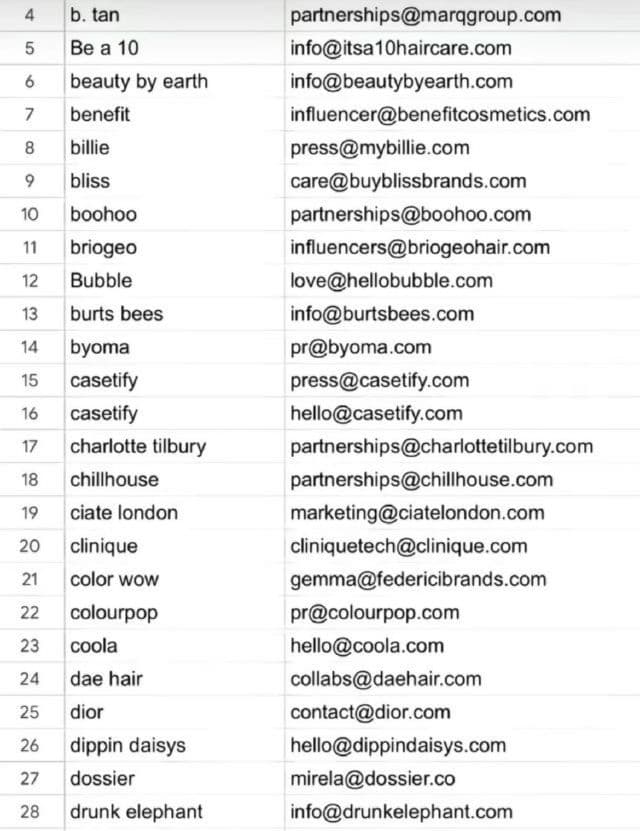 | 4 | b. tan | partnerships@marqgroup.com |
|---|---|---|
| 5 | Be a 10 | info@itsa10haircare.com |
| 6 | beauty by earth | info@beautybyearth.com |
| 7 | benefit | influencer@benefitcosmetics.com |
| 8 | billie | press@mybillie.com |
| 9 | bliss | care@buyblissbrands.com |
| 10 | boohoo | partnerships@boohoo.com |
| 11 | briogeo | influencers@briogeohair.com |
| 12 | Bubble | love@hellobubble.com |
| 13 | burts bees | info@burtsbees.com |
| 14 | byoma | pr@byoma.com |
| 15 | casetify | press@casetify.com |
| 16 | casetify | hello@casetify.com |
| 17 | charlotte tilbury | partnerships@charlottetilbury.com |
| 18 | chillhouse | partnerships@chillhouse.com |
| 19 | ciate london | marketing@ciatelondon.com |
| 20 | clinique | cliniquetech@clinique.com |
| 21 | color wow | gemma@federicibrands.com |
| 22 | colourpop | pr@colourpop.com |
| 23 | coola | hello@coola.com |
| 24 | dae hair | collabs@daehair.com |
| 25 | dior | contact@dior.com |
| 26 | dippin daisys | hello@dippindaisys.com |
| 27 | dossier | mirela@dossier.co |
| 28 | drunk elephant | info@drunkelephant.com |